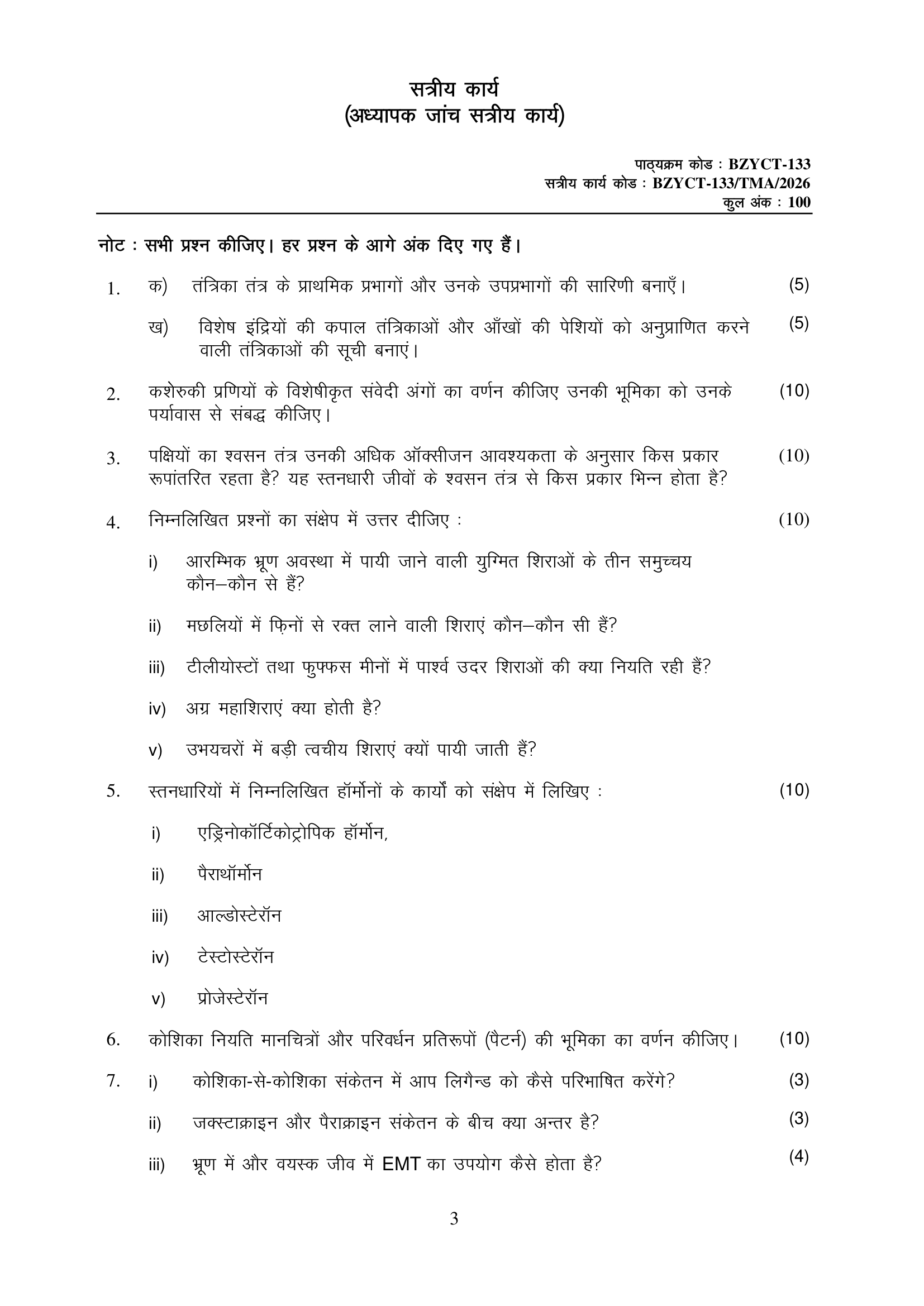 सत्रीय कार्य
(अध्यापक जांच सत्रीय कार्य)

पाठ्यक्रम कोड : BZYCT-133
सत्रीय कार्य कोड : BZYCT-133/TMA/2026
कुल अंक : 100

नोट : सभी प्रश्न कीजिए। हर प्रश्न के आगे अंक दिए गए हैं।

1. क) तंत्रिका तंत्र के प्राथमिक प्रभागों और उनके उपप्रभागों की सारिणी बनाएँ। (5)

ख) विशेष इंद्रियों की कपाल तंत्रिकाओं और आँखों की पेशियों को अनुप्राणित करने वाली तंत्रिकाओं की सूची बनाएं। (5)

2. कशेरुकी प्रणियों के विशेषीकृत संवेदी अंगों का वर्णन कीजिए उनकी भूमिका को उनके पर्यावास से संबद्ध कीजिए। (10)

3. पक्षियों का श्वसन तंत्र उनकी अधिक ऑक्सीजन आवश्यकता के अनुसार किस प्रकार रूपांतरित रहता है? यह स्तनधारी जीवों के श्वसन तंत्र से किस प्रकार भिन्न होता है? (10)

4. निम्नलिखित प्रश्नों का संक्षेप में उत्तर दीजिए : (10)

i) आरम्भिक भ्रूण अवस्था में पायी जाने वाली युग्मित शिराओं के तीन समुच्चय कौन–कौन से हैं?

ii) मछलियों में फ़िनों से रक्त लाने वाली शिराएं कौन–कौन सी हैं?

iii) टीलीयोस्टों तथा फुफ्फस मीनों में पार्श्व उदर शिराओं की क्या नियति रही हैं?

iv) अग्र महाशिराएं क्या होती है?

v) उभयचरों में बड़ी त्वचीय शिराएं क्यों पायी जाती हैं?

5. स्तनधारियों में निम्नलिखित हॉर्मोनों के कार्यों को संक्षेप में लिखिए : (10)

i) एड्रिनोकॉर्टिकोट्रोपिक हॉर्मोन,

ii) पैराथॉर्मोन

iii) आल्डोस्टेरॉन

iv) टेस्टोस्टेरॉन

v) प्रोजेस्टेरॉन

6. कोशिका नियति मानचित्रों और परिवर्धन प्रतिरूपों (पैटर्न) की भूमिका का वर्णन कीजिए। (10)

7. i) कोशिका-से-कोशिका संकेतन में आप लिगैन्ड को कैसे परिभाषित करेंगे? (3)

ii) जक्स्टाक्राइन और पैराक्राइन संकेतन के बीच क्या अन्तर है? (3)

iii) भ्रूण में और वयस्क जीव में EMT का उपयोग कैसे होता है? (4)

3